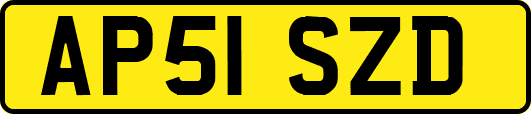 AP51 SZD